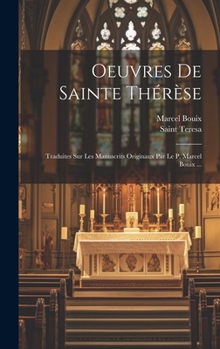 Oeuvres De Sainte Thérèse

Marcel Bouix
Saint Teresa

Traduites Sur Les Manuscrits Originaux Par Le P. Marcel Bouix ...